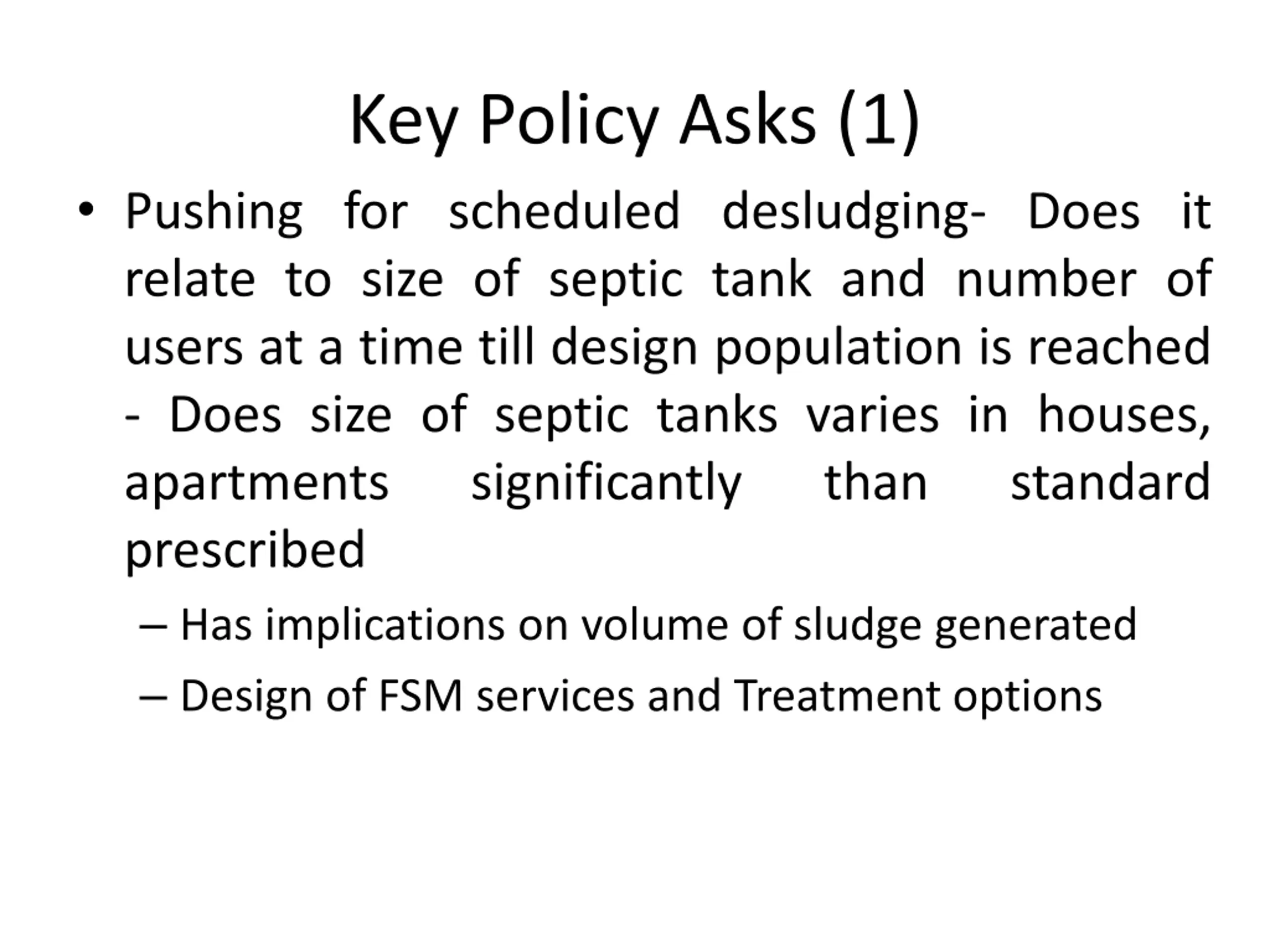 Key Policy Asks (1)

• Pushing for scheduled desludging- Does it relate to size of septic tank and number of users at a time till design population is reached - Does size of septic tanks varies in houses, apartments significantly than standard prescribed

– Has implications on volume of sludge generated

– Design of FSM services and Treatment options